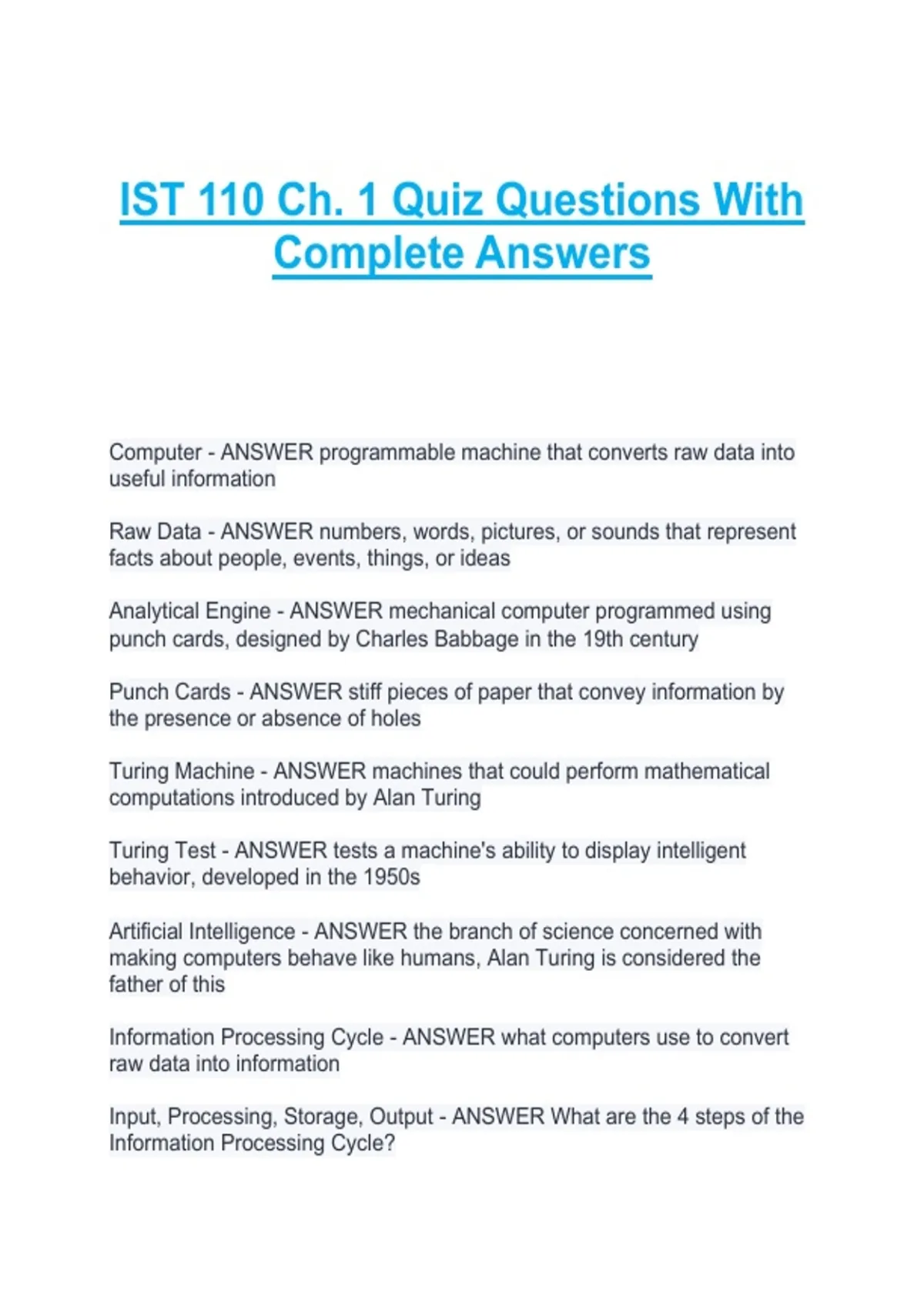 IST 110 Ch. 1 Quiz Questions With Complete Answers

Computer - ANSWER programmable machine that converts raw data into useful information

Raw Data - ANSWER numbers, words, pictures, or sounds that represent facts about people, events, things, or ideas

Analytical Engine - ANSWER mechanical computer programmed using punch cards, designed by Charles Babbage in the 19th century

Punch Cards - ANSWER stiff pieces of paper that convey information by the presence or absence of holes

Turing Machine - ANSWER machines that could perform mathematical computations introduced by Alan Turing

Turing Test - ANSWER tests a machine's ability to display intelligent behavior, developed in the 1950s

Artificial Intelligence - ANSWER the branch of science concerned with making computers behave like humans, Alan Turing is considered the father of this

Information Processing Cycle - ANSWER what computers use to convert raw data into information

Input, Processing, Storage, Output - ANSWER What are the 4 steps of the Information Processing Cycle?